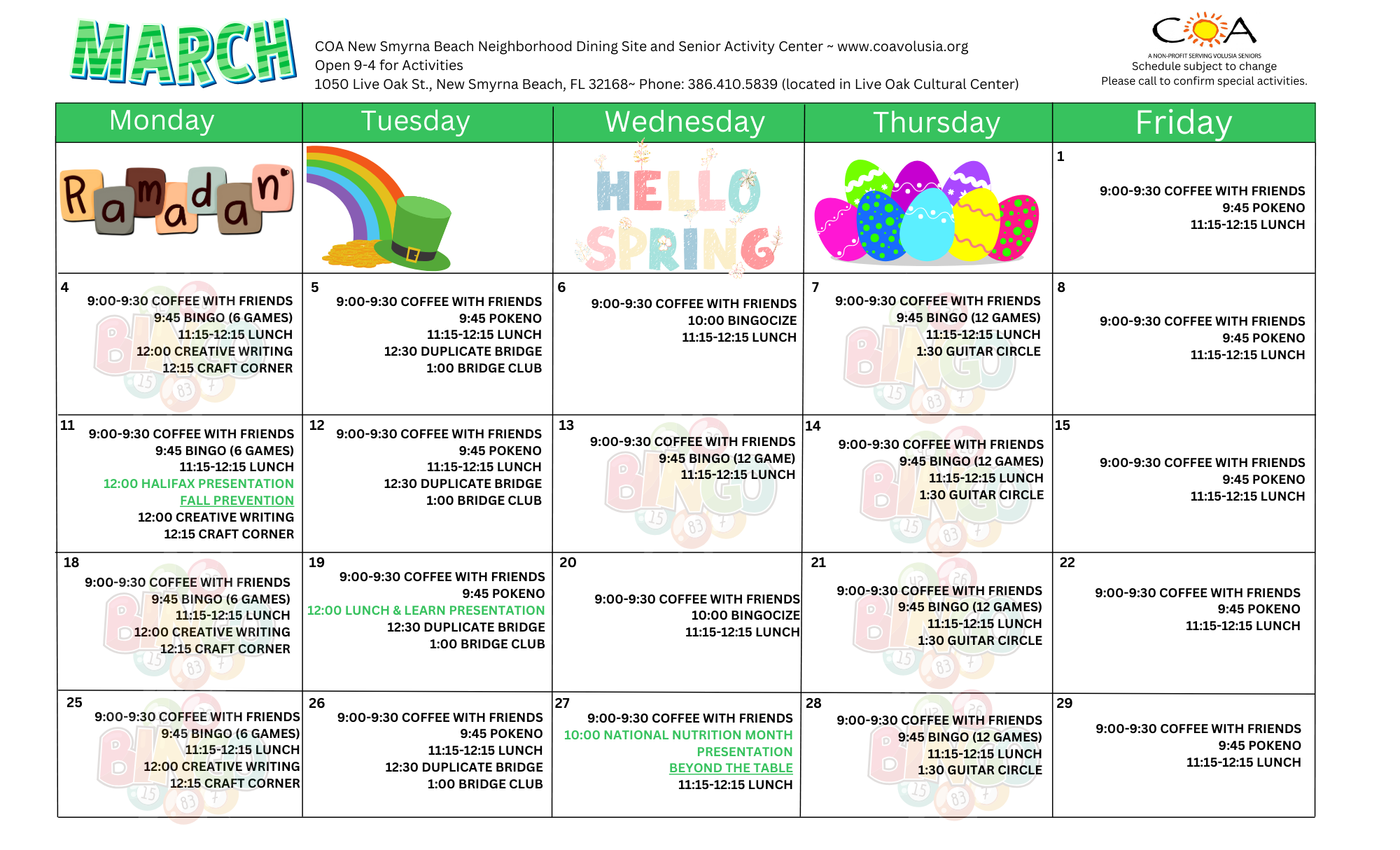 MARCH

COA New Smyrna Beach Neighborhood Dining Site and Senior Activity Center ~ www.coavolusia.org
Open 9-4 for Activities
1050 Live Oak St., New Smyrna Beach, FL 32168~ Phone: 386.410.5839 (located in Live Oak Cultural Center)

COA
A NON-PROFIT SERVING VOLUSIA SENIORS
Schedule subject to change
Please call to confirm special activities.

| Monday | Tuesday | Wednesday | Thursday | Friday |
|---|---|---|---|---|
| Ramadan | | HELLO SPRING | | 1 9:00-9:30 COFFEE WITH FRIENDS 9:45 POKENO 11:15-12:15 LUNCH |
| 4 9:00-9:30 COFFEE WITH FRIENDS 9:45 BINGO (6 GAMES) 11:15-12:15 LUNCH 12:00 CREATIVE WRITING 12:15 CRAFT CORNER | 5 9:00-9:30 COFFEE WITH FRIENDS 9:45 POKENO 11:15-12:15 LUNCH 12:30 DUPLICATE BRIDGE 1:00 BRIDGE CLUB | 6 9:00-9:30 COFFEE WITH FRIENDS 10:00 BINGOCIZE 11:15-12:15 LUNCH | 7 9:00-9:30 COFFEE WITH FRIENDS 9:45 BINGO (12 GAMES) 11:15-12:15 LUNCH 1:30 GUITAR CIRCLE | 8 9:00-9:30 COFFEE WITH FRIENDS 9:45 POKENO 11:15-12:15 LUNCH |
| 11 9:00-9:30 COFFEE WITH FRIENDS 9:45 BINGO (6 GAMES) 11:15-12:15 LUNCH 12:00 HALIFAX PRESENTATION FALL PREVENTION 12:00 CREATIVE WRITING 12:15 CRAFT CORNER | 12 9:00-9:30 COFFEE WITH FRIENDS 9:45 POKENO 11:15-12:15 LUNCH 12:30 DUPLICATE BRIDGE 1:00 BRIDGE CLUB | 13 9:00-9:30 COFFEE WITH FRIENDS 9:45 BINGO (12 GAME) 11:15-12:15 LUNCH | 14 9:00-9:30 COFFEE WITH FRIENDS 9:45 BINGO (12 GAMES) 11:15-12:15 LUNCH 1:30 GUITAR CIRCLE | 15 9:00-9:30 COFFEE WITH FRIENDS 9:45 POKENO 11:15-12:15 LUNCH |
| 18 9:00-9:30 COFFEE WITH FRIENDS 9:45 BINGO (6 GAMES) 11:15-12:15 LUNCH 12:00 CREATIVE WRITING 12:15 CRAFT CORNER | 19 9:00-9:30 COFFEE WITH FRIENDS 9:45 POKENO 12:00 LUNCH & LEARN PRESENTATION 12:30 DUPLICATE BRIDGE 1:00 BRIDGE CLUB | 20 9:00-9:30 COFFEE WITH FRIENDS 10:00 BINGOCIZE 11:15-12:15 LUNCH | 21 9:00-9:30 COFFEE WITH FRIENDS 9:45 BINGO (12 GAMES) 11:15-12:15 LUNCH 1:30 GUITAR CIRCLE | 22 9:00-9:30 COFFEE WITH FRIENDS 9:45 POKENO 11:15-12:15 LUNCH |
| 25 9:00-9:30 COFFEE WITH FRIENDS 9:45 BINGO (6 GAMES) 11:15-12:15 LUNCH 12:00 CREATIVE WRITING 12:15 CRAFT CORNER | 26 9:00-9:30 COFFEE WITH FRIENDS 9:45 POKENO 11:15-12:15 LUNCH 12:30 DUPLICATE BRIDGE 1:00 BRIDGE CLUB | 27 9:00-9:30 COFFEE WITH FRIENDS 10:00 NATIONAL NUTRITION MONTH PRESENTATION BEYOND THE TABLE 11:15-12:15 LUNCH | 28 9:00-9:30 COFFEE WITH FRIENDS 9:45 BINGO (12 GAMES) 11:15-12:15 LUNCH 1:30 GUITAR CIRCLE | 29 9:00-9:30 COFFEE WITH FRIENDS 9:45 POKENO 11:15-12:15 LUNCH |